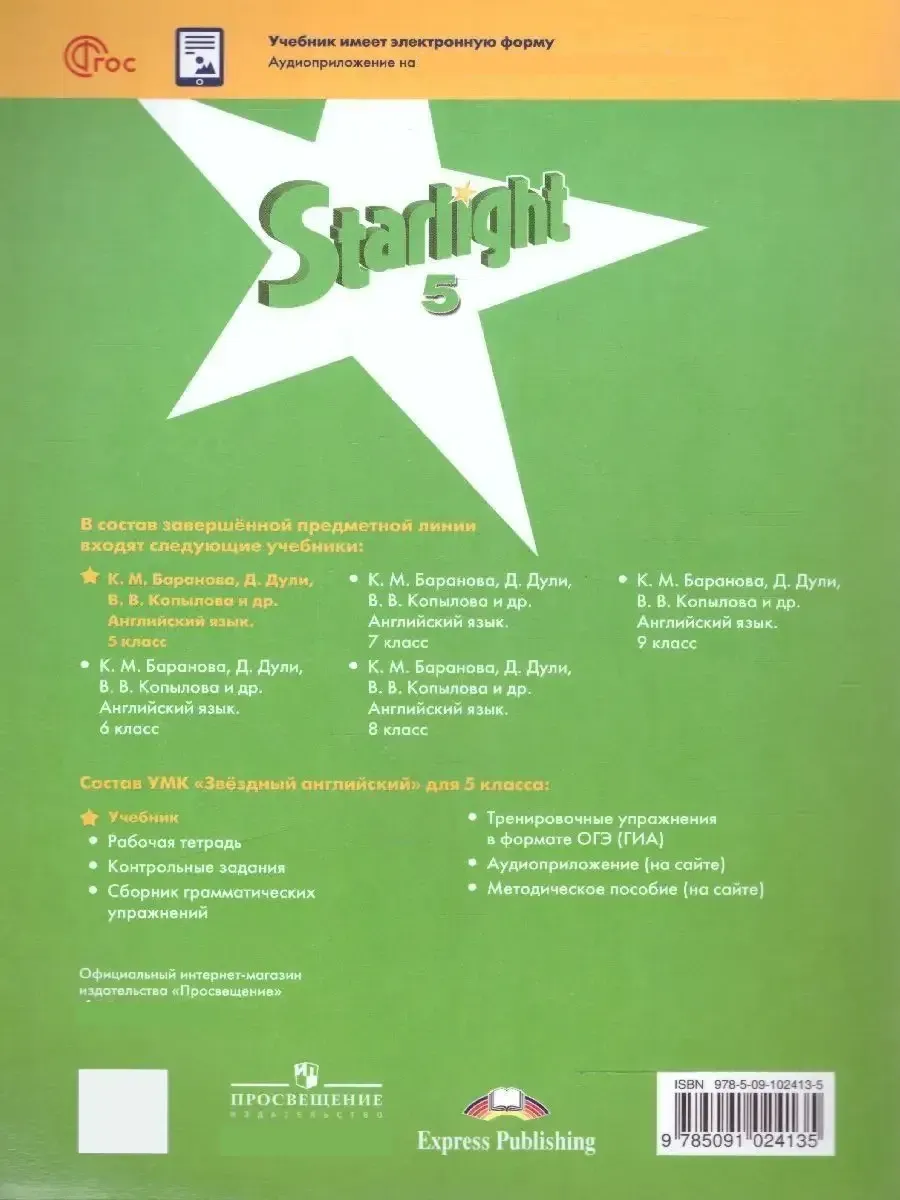 ФГОС

Учебник имеет электронную форму
Аудиоприложение на

Starlight
5

В состав завершённой предметной линии входят следующие учебники:

К. М. Баранова, Д. Дули, В. В. Копылова и др. Английский язык. 5 класс

К. М. Баранова, Д. Дули, В. В. Копылова и др. Английский язык. 6 класс

К. М. Баранова, Д. Дули, В. В. Копылова и др. Английский язык. 7 класс

К. М. Баранова, Д. Дули, В. В. Копылова и др. Английский язык. 8 класс

К. М. Баранова, Д. Дули, В. В. Копылова и др. Английский язык. 9 класс

Состав УМК «Звёздный английский» для 5 класса:

Учебник
Рабочая тетрадь
Контрольные задания
Сборник грамматических упражнений

Тренировочные упражнения в формате ОГЭ (ГИА)
Аудиоприложение (на сайте)
Методическое пособие (на сайте)

Официальный интернет-магазин издательства «Просвещение»

ПРОСВЕЩЕНИЕ
ИЗДАТЕЛЬСТВО

Express Publishing

ISBN 978-5-09-102413-5
9 785091 024135